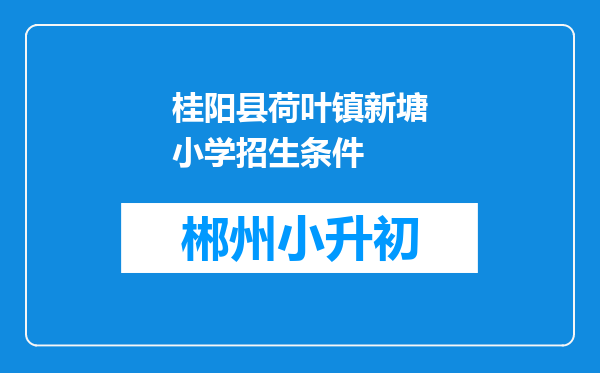 桂阳县荷叶镇新塘小学招生条件

郴州小升初